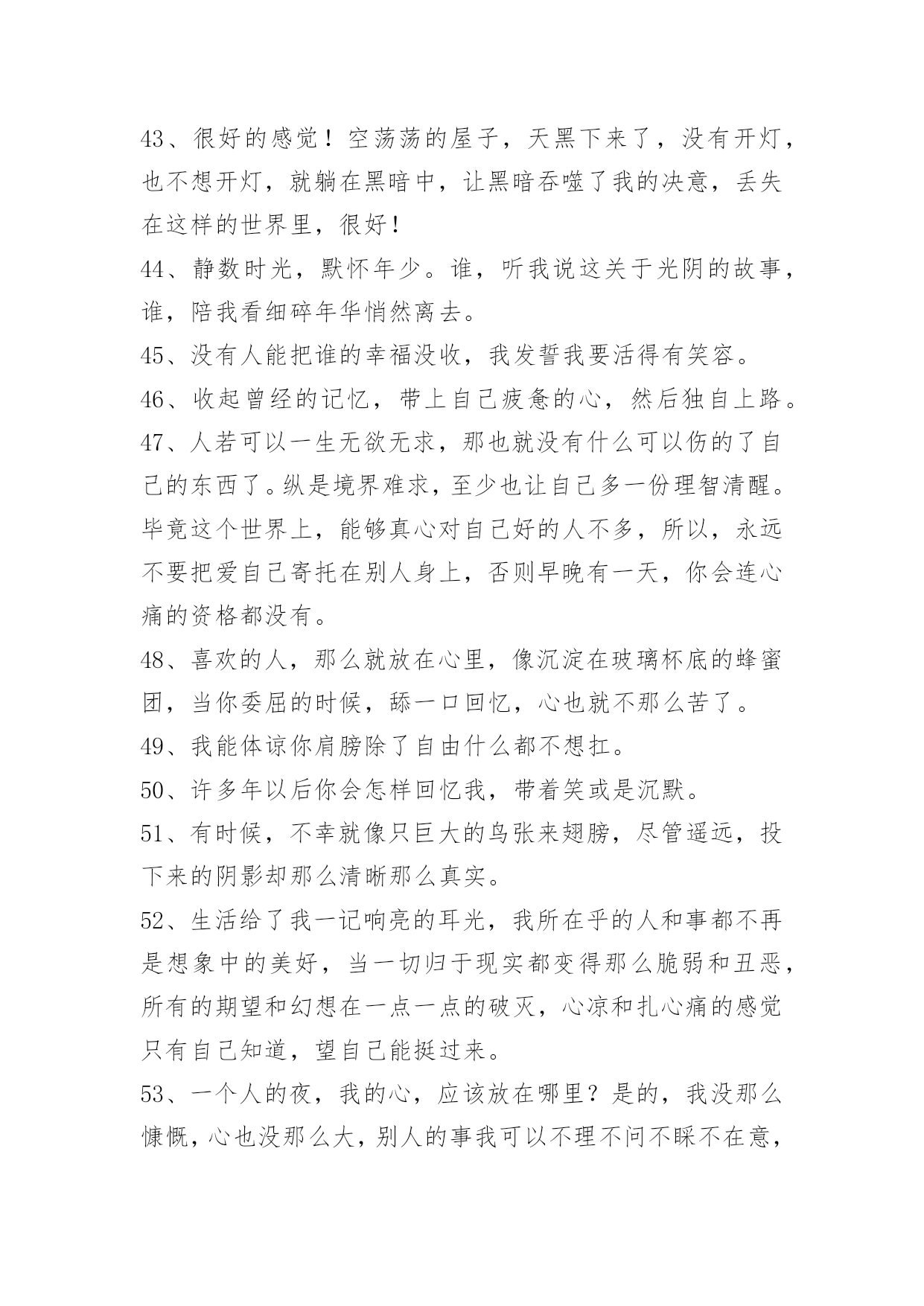 43、很好的感觉！空荡荡的屋子，天黑下来了，没有开灯，也不想开灯，就躺在黑暗中，让黑暗吞噬了我的决意，丢失在这样的世界里，很好！

44、静数时光，默怀年少。谁，听我说这关于光阴的故事，谁，陪我看细碎年华悄然离去。

45、没有人能把谁的幸福没收，我发誓我要活得有笑容。

46、收起曾经的记忆，带上自己疲惫的心，然后独自上路。

47、人若可以一生无欲无求，那也就没有什么可以伤的了自己的东西了。纵是境界难求，至少也让自己多一份理智清醒。毕竟这个世界上，能够真心对自己好的人不多，所以，永远不要把爱自己寄托在别人身上，否则早晚有一天，你会连心痛的资格都没有。

48、喜欢的人，那么就放在心里，像沉淀在玻璃杯底的蜂蜜团，当你委屈的时候，舔一口回忆，心也就不那么苦了。

49、我能体谅你肩膀除了自由什么都不想扛。

50、许多年以后你会怎样回忆我，带着笑或是沉默。

51、有时候，不幸就像只巨大的鸟张来翅膀，尽管遥远，投下来的阴影却那么清晰那么真实。

52、生活给了我一记响亮的耳光，我所在乎的人和事都不再是想象中的美好，当一切归于现实都变得那么脆弱和丑恶，所有的期望和幻想在一点一点的破灭，心凉和扎心痛的感觉只有自己知道，望自己能挺过来。

53、一个人的夜，我的心，应该放在哪里？是的，我没那么慷慨，心也没那么大，别人的事我可以不理不问不睬不在意，